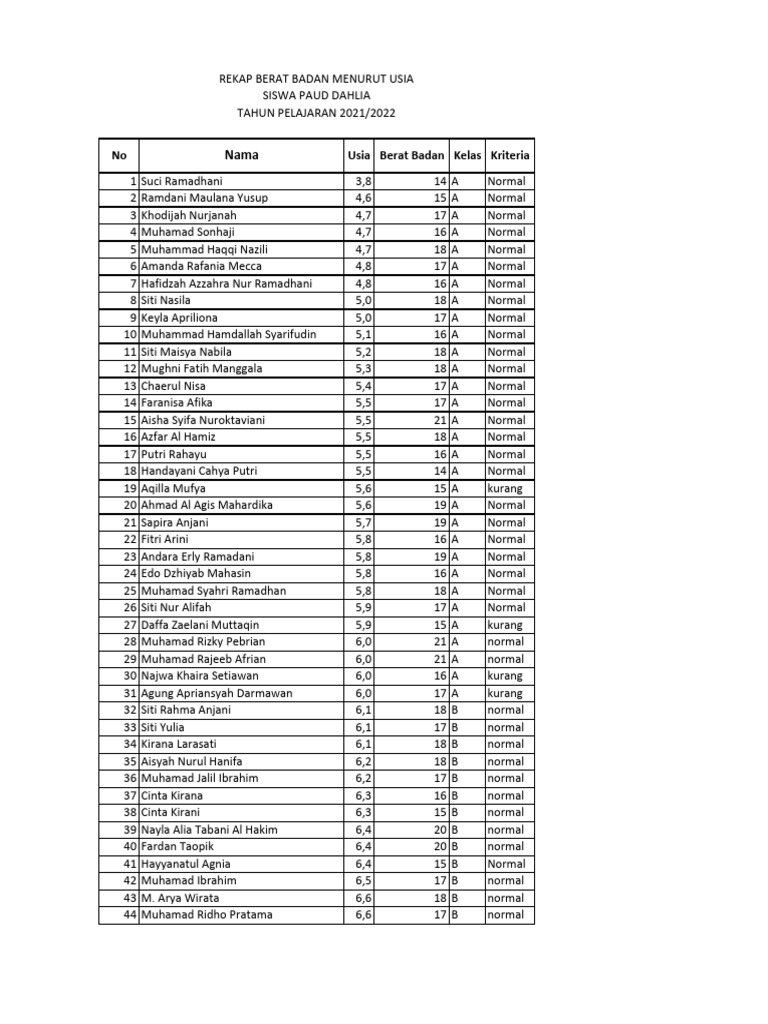 REKAP BERAT BADAN MENURUT USIA
SISWA PAUD DAHLIA
TAHUN PELAJARAN 2021/2022

| No | Nama | Usia | Berat Badan | Kelas | Kriteria |
|---|---|---|---|---|---|
| 1 | Suci Ramadhani | 3,8 | 14 | A | Normal |
| 2 | Ramdani Maulana Yusup | 4,6 | 15 | A | Normal |
| 3 | Khodijah Nurjanah | 4,7 | 17 | A | Normal |
| 4 | Muhamad Sonhaji | 4,7 | 16 | A | Normal |
| 5 | Muhammad Haqqi Nazili | 4,7 | 18 | A | Normal |
| 6 | Amanda Rafania Mecca | 4,8 | 17 | A | Normal |
| 7 | Hafidzah Azzahra Nur Ramadhani | 4,8 | 16 | A | Normal |
| 8 | Siti Nasila | 5,0 | 18 | A | Normal |
| 9 | Keyla Apriliona | 5,0 | 17 | A | Normal |
| 10 | Muhammad Hamdallah Syarifudin | 5,1 | 16 | A | Normal |
| 11 | Siti Maisya Nabila | 5,2 | 18 | A | Normal |
| 12 | Mughni Fatih Manggala | 5,3 | 18 | A | Normal |
| 13 | Chaerul Nisa | 5,4 | 17 | A | Normal |
| 14 | Faranisa Afika | 5,5 | 17 | A | Normal |
| 15 | Aisha Syifa Nuroktaviani | 5,5 | 21 | A | Normal |
| 16 | Azfar Al Hamiz | 5,5 | 18 | A | Normal |
| 17 | Putri Rahayu | 5,5 | 16 | A | Normal |
| 18 | Handayani Cahya Putri | 5,5 | 14 | A | Normal |
| 19 | Aqilla Mufya | 5,6 | 15 | A | kurang |
| 20 | Ahmad Al Agis Mahardika | 5,6 | 19 | A | Normal |
| 21 | Sapira Anjani | 5,7 | 19 | A | Normal |
| 22 | Fitri Arini | 5,8 | 16 | A | Normal |
| 23 | Andara Erly Ramadani | 5,8 | 19 | A | Normal |
| 24 | Edo Dzhiyab Mahasin | 5,8 | 16 | A | Normal |
| 25 | Muhamad Syahri Ramadhan | 5,8 | 18 | A | Normal |
| 26 | Siti Nur Alifah | 5,9 | 17 | A | Normal |
| 27 | Daffa Zaelani Muttaqin | 5,9 | 15 | A | kurang |
| 28 | Muhamad Rizky Pebrian | 6,0 | 21 | A | normal |
| 29 | Muhamad Rajeeb Afrian | 6,0 | 21 | A | normal |
| 30 | Najwa Khaira Setiawan | 6,0 | 16 | A | kurang |
| 31 | Agung Apriansyah Darmawan | 6,0 | 17 | A | kurang |
| 32 | Siti Rahma Anjani | 6,1 | 18 | B | normal |
| 33 | Siti Yulia | 6,1 | 17 | B | normal |
| 34 | Kirana Larasati | 6,1 | 18 | B | normal |
| 35 | Aisyah Nurul Hanifa | 6,2 | 18 | B | normal |
| 36 | Muhamad Jalil Ibrahim | 6,2 | 17 | B | normal |
| 37 | Cinta Kirana | 6,3 | 16 | B | normal |
| 38 | Cinta Kirani | 6,3 | 15 | B | normal |
| 39 | Nayla Alia Tabani Al Hakim | 6,4 | 20 | B | normal |
| 40 | Fardan Taopik | 6,4 | 20 | B | normal |
| 41 | Hayyanatul Agnia | 6,4 | 15 | B | Normal |
| 42 | Muhamad Ibrahim | 6,5 | 17 | B | normal |
| 43 | M. Arya Wirata | 6,6 | 18 | B | normal |
| 44 | Muhamad Ridho Pratama | 6,6 | 17 | B | normal |